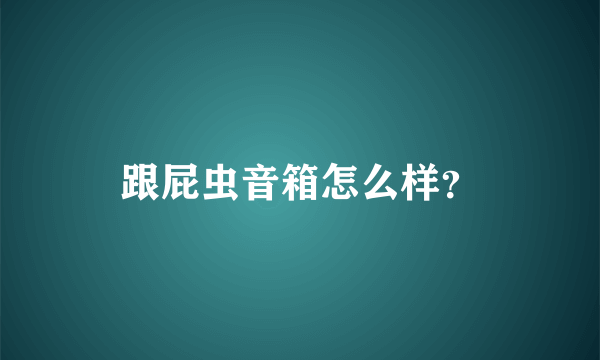 跟屁虫音箱怎么样?